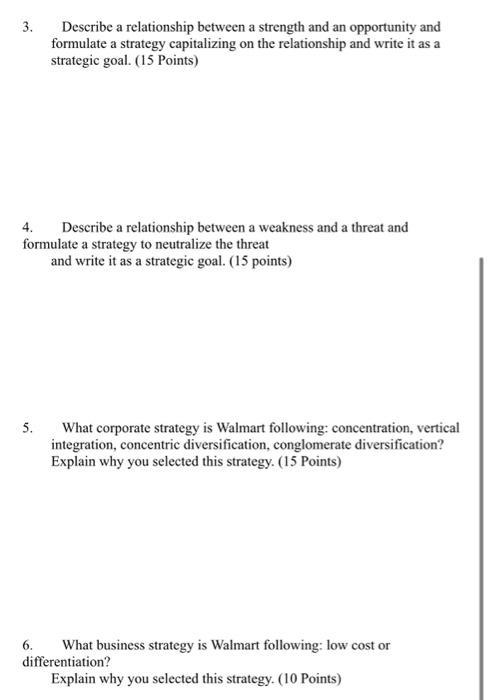 3. Describe a relationship between a strength and an opportunity and formulate a strategy capitalizing on the relationship and write it as a strategic goal. (15 Points)

4. Describe a relationship between a weakness and a threat and formulate a strategy to neutralize the threat
and write it as a strategic goal. (15 points)

5. What corporate strategy is Walmart following: concentration, vertical integration, concentric diversification, conglomerate diversification? Explain why you selected this strategy. (15 Points)

6. What business strategy is Walmart following: low cost or differentiation?
Explain why you selected this strategy. (10 Points)